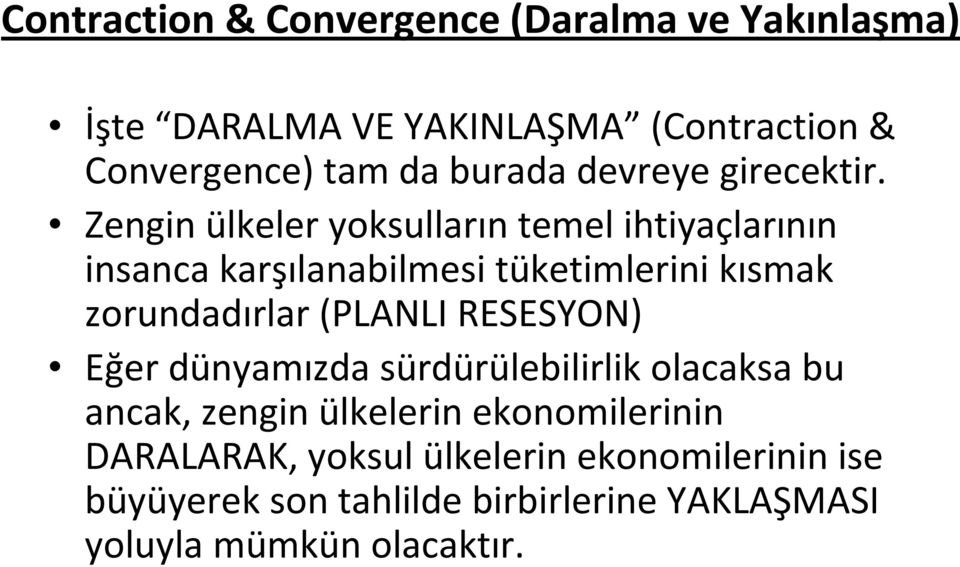 Contraction & Convergence (Daralma ve Yakınlaşma)

• İşte “DARALMA VE YAKINLAŞMA” (Contraction & Convergence) tam da burada devreye girecektir.

• Zengin ülkeler yoksulların temel ihtiyaçlarının insanca karşılanabilmesi tüketimlerini kısmak zorundadırlar (PLANLI RESESYON)

• Eğer dünyamızda sürdürülebilirlik olacaksa bu ancak, zengin ülkelerin ekonomilerinin DARALARAK, yoksul ülkelerin ekonomilerinin ise büyüyerek son tahlilde birbirlerine YAKLAŞMASI yoluyla mümkün olacaktır.